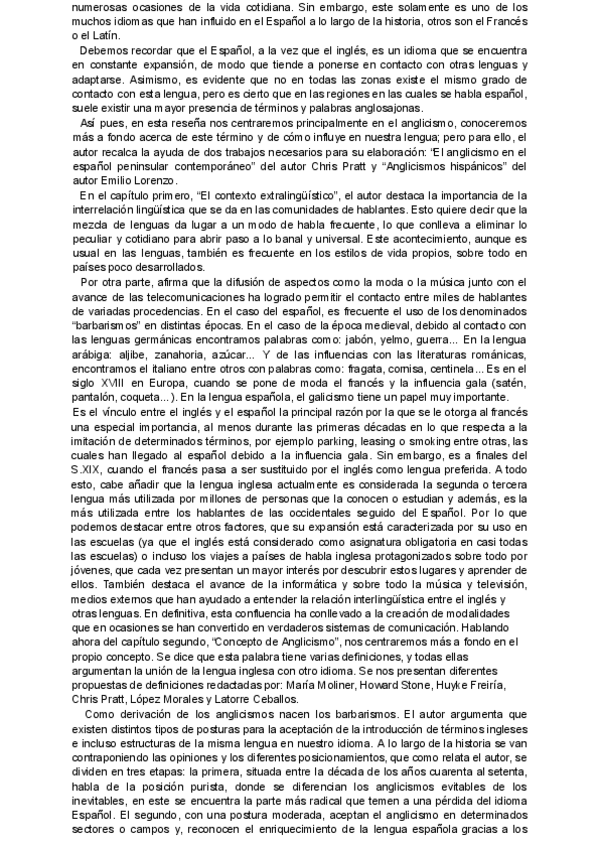 numerosas ocasiones de la vida cotidiana. Sin embargo, este solamente es uno de los muchos idiomas que han influido en el Español a lo largo de la historia, otros son el Francés o el Latín.

Debemos recordar que el Español, a la vez que el inglés, es un idioma que se encuentra en constante expansión, de modo que tiende a ponerse en contacto con otras lenguas y adaptarse. Asimismo, es evidente que no en todas las zonas existe el mismo grado de contacto con esta lengua, pero es cierto que en las regiones en las cuales se habla español, suele existir una mayor presencia de términos y palabras anglosajonas.

Así pues, en esta reseña nos centraremos principalmente en el anglicismo, conoceremos más a fondo acerca de este término y de cómo influye en nuestra lengua; pero para ello, el autor recalca la ayuda de dos trabajos necesarios para su elaboración: "El anglicismo en el español peninsular contemporáneo" del autor Chris Pratt y "Anglicismos hispánicos" del autor Emilio Lorenzo.

En el capítulo primero, "El contexto extralingüístico", el autor destaca la importancia de la interrelación lingüística que se da en las comunidades de hablantes. Esto quiere decir que la mezcla de lenguas da lugar a un modo de habla frecuente, lo que conlleva a eliminar lo peculiar y cotidiano para abrir paso a lo banal y universal. Este acontecimiento, aunque es usual en las lenguas, también es frecuente en los estilos de vida propios, sobre todo en países poco desarrollados.

Por otra parte, afirma que la difusión de aspectos como la moda o la música junto con el avance de las telecomunicaciones ha logrado permitir el contacto entre miles de hablantes de variadas procedencias. En el caso del español, es frecuente el uso de los denominados "barbarismos" en distintas épocas. En el caso de la época medieval, debido al contacto con las lenguas germánicas encontramos palabras como: jabón, yelmo, guerra... En la lengua arábiga: aljibe, zanahoria, azúcar... Y de las influencias con las literaturas románicas, encontramos el italiano entre otros con palabras como: fragata, cornisa, centinela... Es en el siglo XVIII en Europa, cuando se pone de moda el francés y la influencia gala (satén, pantalón, coqueta...). En la lengua española, el galicismo tiene un papel muy importante.
Es el vínculo entre el inglés y el español la principal razón por la que se le otorga al francés una especial importancia, al menos durante las primeras décadas en lo que respecta a la imitación de determinados términos, por ejemplo parking, leasing o smoking entre otras, las cuales han llegado al español debido a la influencia gala. Sin embargo, es a finales del S.XIX, cuando el francés pasa a ser sustituido por el inglés como lengua preferida. A todo esto, cabe añadir que la lengua inglesa actualmente es considerada la segunda o tercera lengua más utilizada por millones de personas que la conocen o estudian y además, es la más utilizada entre los hablantes de las occidentales seguido del Español. Por lo que podemos destacar entre otros factores, que su expansión está caracterizada por su uso en las escuelas (ya que el inglés está considerado como asignatura obligatoria en casi todas las escuelas) o incluso los viajes a países de habla inglesa protagonizados sobre todo por jóvenes, que cada vez presentan un mayor interés por descubrir estos lugares y aprender de ellos. También destaca el avance de la informática y sobre todo la música y televisión, medios externos que han ayudado a entender la relación interlingüística entre el inglés y otras lenguas. En definitiva, esta confluencia ha conllevado a la creación de modalidades que en ocasiones se han convertido en verdaderos sistemas de comunicación. Hablando ahora del capítulo segundo, "Concepto de Anglicismo", nos centraremos más a fondo en el propio concepto. Se dice que esta palabra tiene varias definiciones, y todas ellas argumentan la unión de la lengua inglesa con otro idioma. Se nos presentan diferentes propuestas de definiciones redactadas por: María Moliner, Howard Stone, Huyke Freiría, Chris Pratt, López Morales y Latorre Ceballos.

Como derivación de los anglicismos nacen los barbarismos. El autor argumenta que existen distintos tipos de posturas para la aceptación de la introducción de términos ingleses e incluso estructuras de la misma lengua en nuestro idioma. A lo largo de la historia se van contraponiendo las opiniones y los diferentes posicionamientos, que como relata el autor, se dividen en tres etapas: la primera, situada entre la década de los años cuarenta al setenta, habla de la posición purista, donde se diferencian los anglicismos evitables de los inevitables, en este se encuentra la parte más radical que temen a una pérdida del idioma Español. El segundo, con una postura moderada, aceptan el anglicismo en determinados sectores o campos y, reconocen el enriquecimiento de la lengua española gracias a los